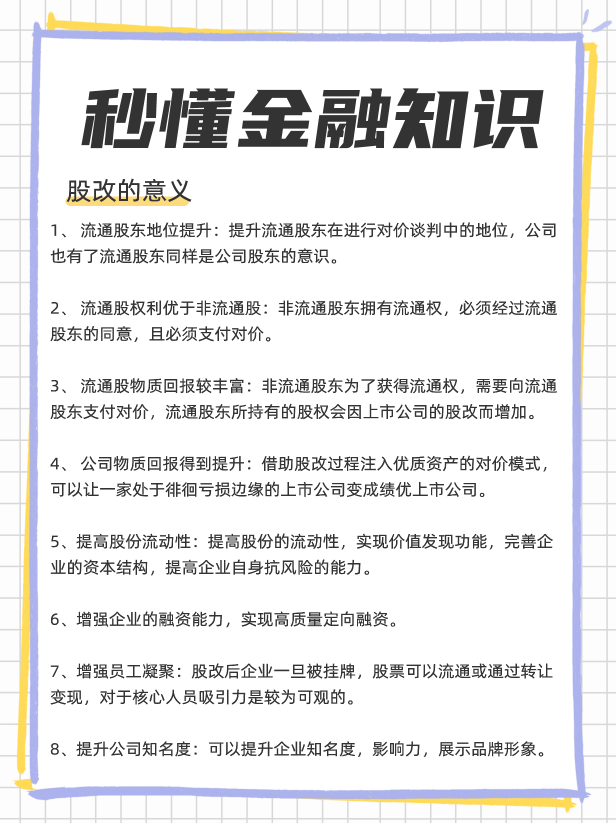 秒懂金融知识

股改的意义

1、 流通股东地位提升：提升流通股东在进行对价谈判中的地位，公司也有了流通股东同样是公司股东的意识。

2、 流通股权利优于非流通股：非流通股东拥有流通权，必须经过流通股东的同意，且必须支付对价。

3、 流通股物质回报较丰富：非流通股东为了获得流通权，需要向流通股东支付对价，流通股东所持有的股权会因上市公司的股改而增加。

4、 公司物质回报得到提升：借助股改过程注入优质资产的对价模式，可以让一家处于徘徊亏损边缘的上市公司变成绩优上市公司。

5、提高股份流动性：提高股份的流动性，实现价值发现功能，完善企业的资本结构，提高企业自身抗风险的能力。

6、增强企业的融资能力，实现高质量定向融资。

7、增强员工凝聚：股改后企业一旦被挂牌，股票可以流通或通过转让变现，对于核心人员吸引力是较为可观的。

8、提升公司知名度：可以提升企业知名度，影响力，展示品牌形象。